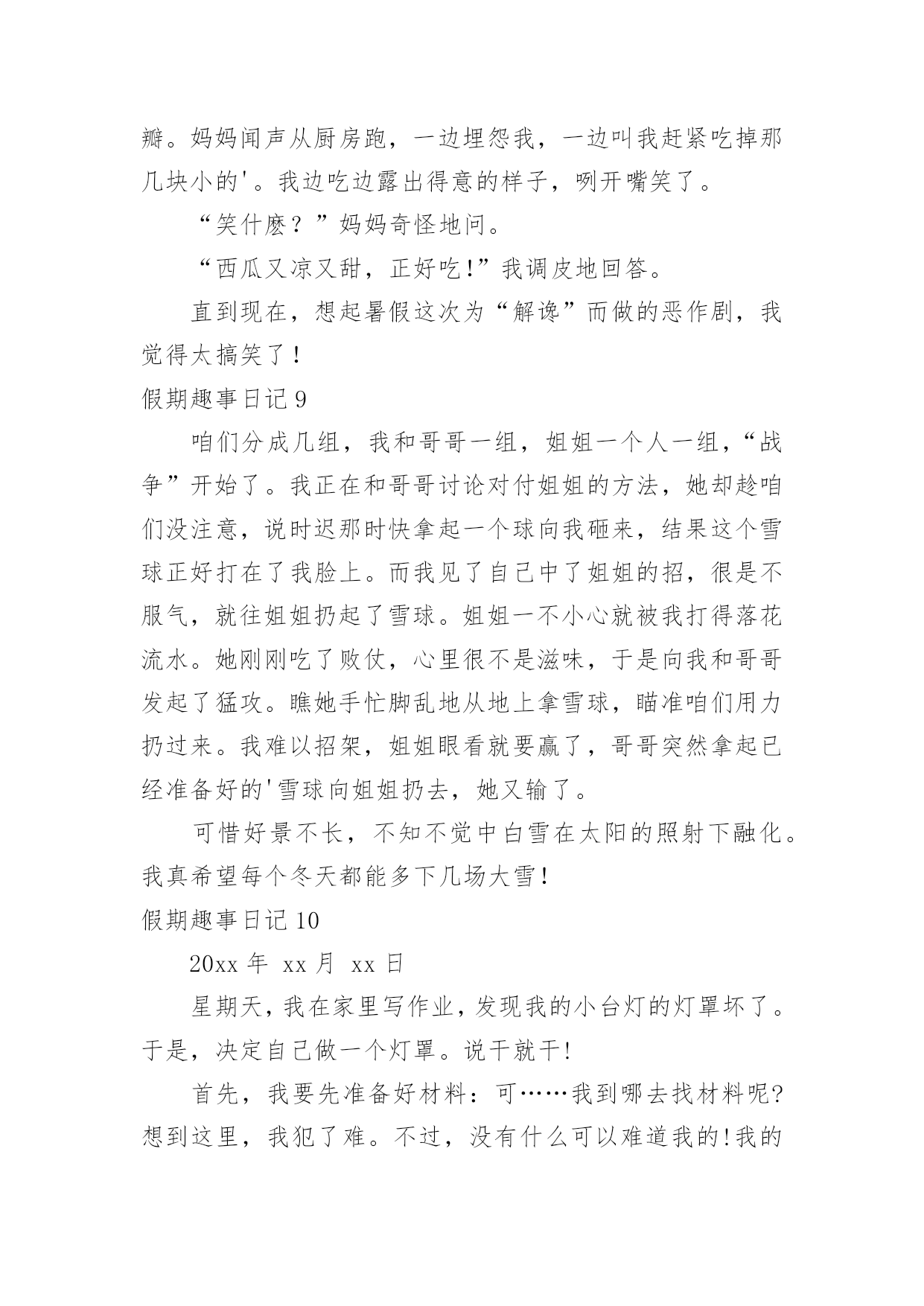 瓣。妈妈闻声从厨房跑，一边埋怨我，一边叫我赶紧吃掉那几块小的'。我边吃边露出得意的样子，咧开嘴笑了。

“笑什麽？”妈妈奇怪地问。

“西瓜又凉又甜，正好吃!”我调皮地回答。

直到现在，想起暑假这次为“解谗”而做的恶作剧，我觉得太搞笑了！

假期趣事日记 9

咱们分成几组，我和哥哥一组，姐姐一个人一组，“战争”开始了。我正在和哥哥讨论对付姐姐的方法，她却趁咱们没注意，说时迟那时快拿起一个球向我砸来，结果这个雪球正好打在了我脸上。而我见了自己中了姐姐的招，很是不服气，就往姐姐扔起了雪球。姐姐一不小心就被我打得落花流水。她刚刚吃了败仗，心里很不是滋味，于是向我和哥哥发起了猛攻。瞧她手忙脚乱地从地上拿雪球，瞄准咱们用力扔过来。我难以招架，姐姐眼看就要赢了，哥哥突然拿起已经准备好的'雪球向姐姐扔去，她又输了。

可惜好景不长，不知不觉中白雪在太阳的照射下融化。我真希望每个冬天都能多下几场大雪！

假期趣事日记 10

20xx 年 xx 月 xx 日

星期天，我在家里写作业，发现我的小台灯的灯罩坏了。于是，决定自己做一个灯罩。说干就干!

首先，我要先准备好材料：可……我到哪去找材料呢?想到这里，我犯了难。不过，没有什么可以难道我的!我的